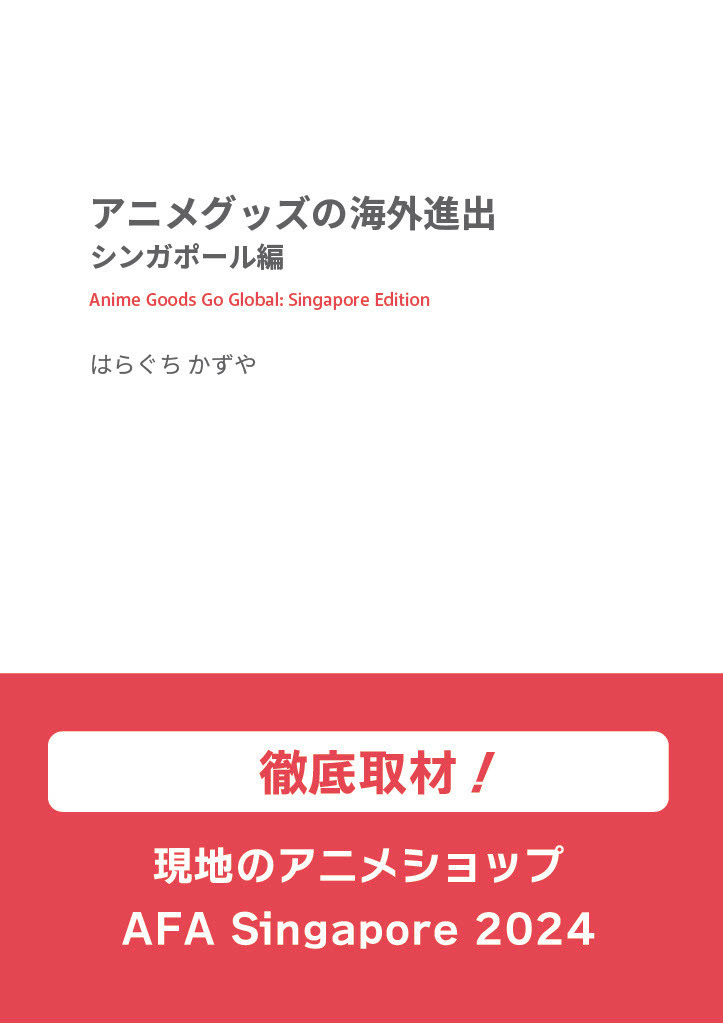 アニメグッズの海外進出
シンガポール編

Anime Goods Go Global: Singapore Edition

はらぐち かずや

徹底取材！

現地のアニメショップ
AFA Singapore 2024